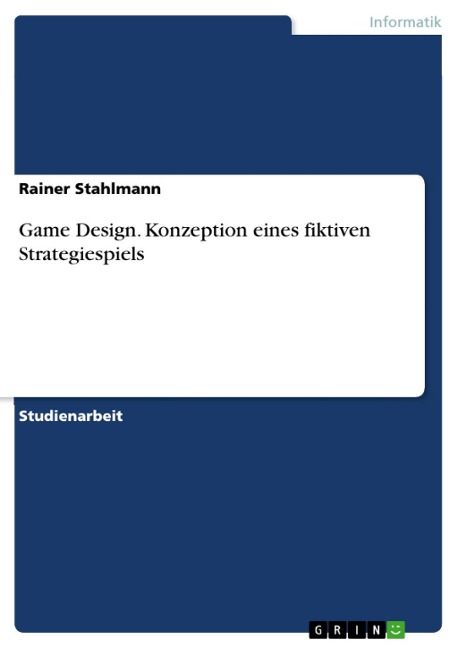 Informatik

Rainer Stahlmann

Game Design. Konzeption eines fiktiven Strategiespiels

Studienarbeit

GRIN